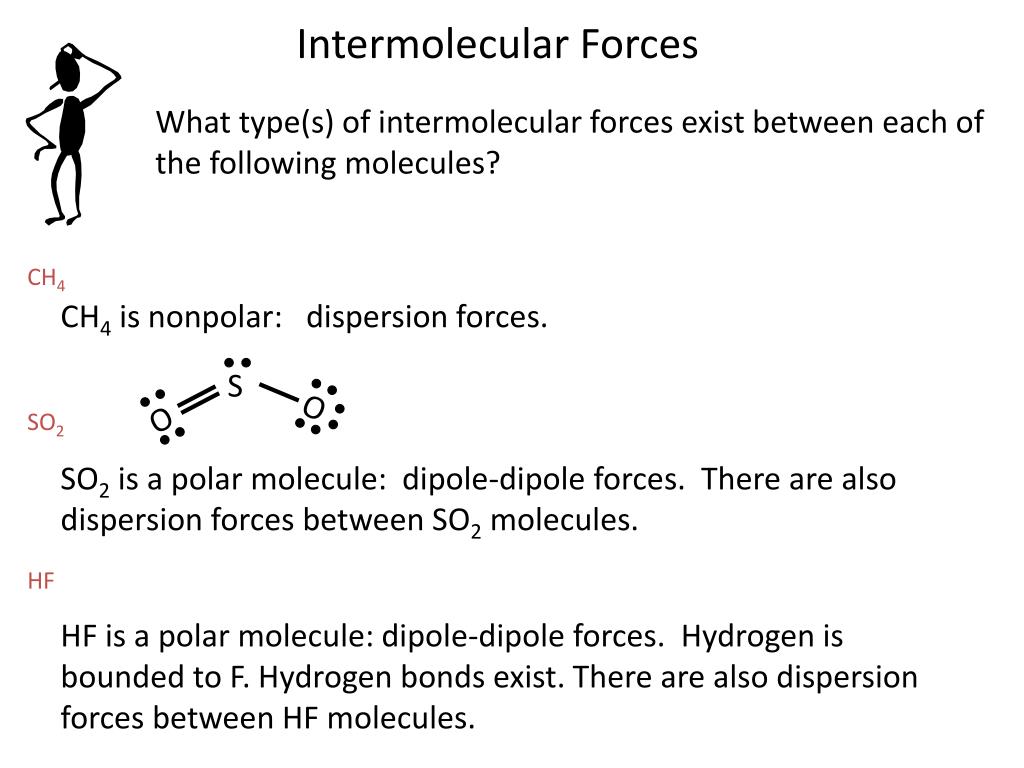 Intermolecular Forces

What type(s) of intermolecular forces exist between each of the following molecules?

$CH_4$

$CH_4$ is nonpolar:   dispersion forces.

S
O
O

$SO_2$

$SO_2$ is a polar molecule:  dipole-dipole forces.  There are also dispersion forces between $SO_2$ molecules.

HF

HF is a polar molecule: dipole-dipole forces.  Hydrogen is bounded to F. Hydrogen bonds exist. There are also dispersion forces between HF molecules.